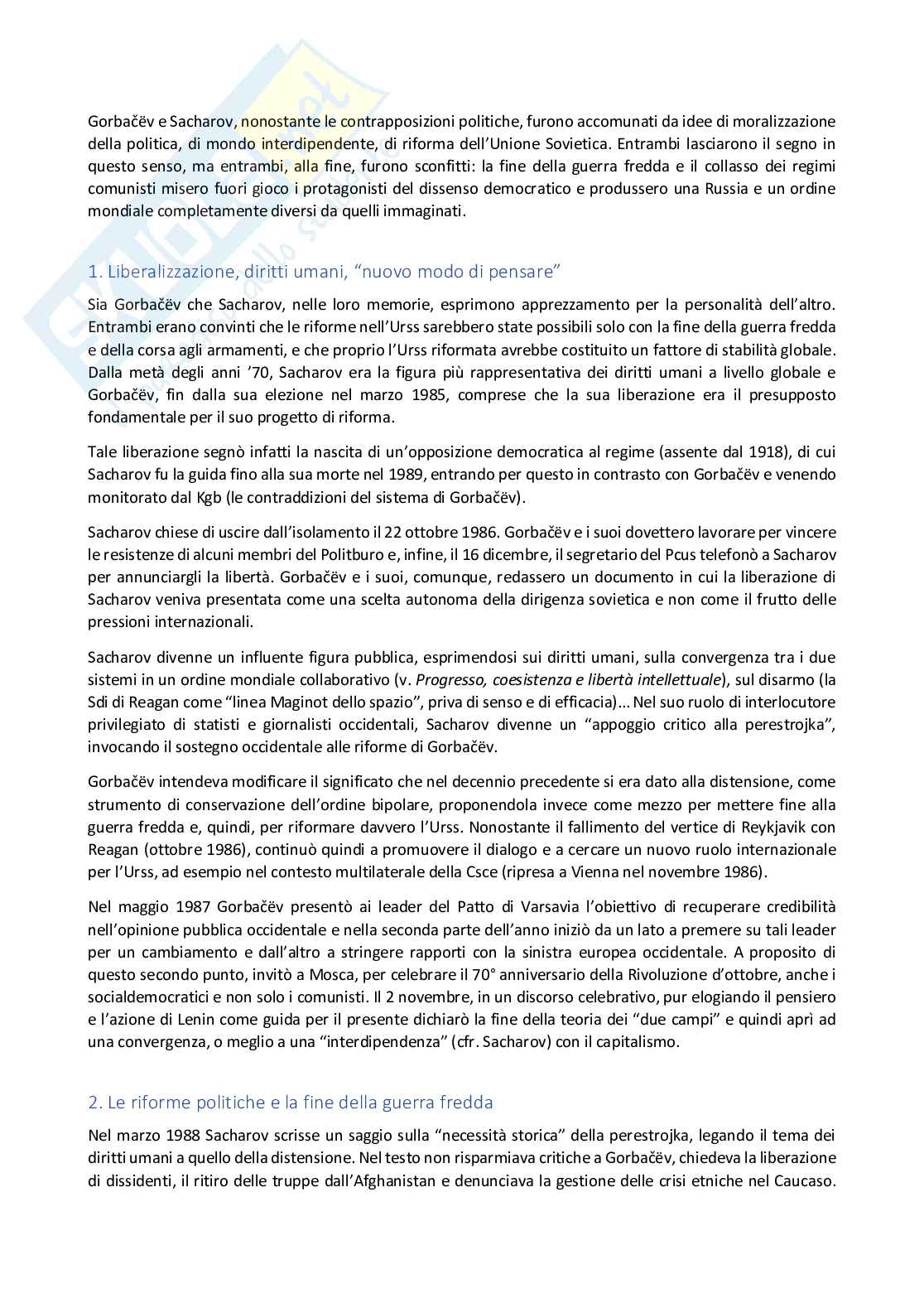 Gorbačëv e Sacharov, nonostante le contrapposizioni politiche, furono accomunati da idee di moralizzazione della politica, di mondo interdipendente, di riforma dell'Unione Sovietica. Entrambi lasciarono il segno in questo senso, ma entrambi, alla fine, furono sconfitti: la fine della guerra fredda e il collasso dei regimi comunisti misero fuori gioco i protagonisti del dissenso democratico e produssero una Russia e un ordine mondiale completamente diversi da quelli immaginati.

1. Liberalizzazione, diritti umani, "nuovo modo di pensare"

Sia Gorbačëv che Sacharov, nelle loro memorie, esprimono apprezzamento per la personalità dell'altro. Entrambi erano convinti che le riforme nell'Urss sarebbero state possibili solo con la fine della guerra fredda e della corsa agli armamenti, e che proprio l'Urss riformata avrebbe costituito un fattore di stabilità globale. Dalla metà degli anni '70, Sacharov era la figura più rappresentativa dei diritti umani a livello globale e Gorbačëv, fin dalla sua elezione nel marzo 1985, comprese che la sua liberazione era il presupposto fondamentale per il suo progetto di riforma.

Tale liberazione segnò infatti la nascita di un'opposizione democratica al regime (assente dal 1918), di cui Sacharov fu la guida fino alla sua morte nel 1989, entrando per questo in contrasto con Gorbačëv e venendo monitorato dal Kgb (le contraddizioni del sistema di Gorbačëv).

Sacharov chiese di uscire dall'isolamento il 22 ottobre 1986. Gorbačëv e i suoi dovettero lavorare per vincere le resistenze di alcuni membri del Politburo e, infine, il 16 dicembre, il segretario del Pcus telefonò a Sacharov per annunciargli la libertà. Gorbačëv e i suoi, comunque, redassero un documento in cui la liberazione di Sacharov veniva presentata come una scelta autonoma della dirigenza sovietica e non come il frutto delle pressioni internazionali.

Sacharov divenne un influente figura pubblica, esprimendosi sui diritti umani, sulla convergenza tra i due sistemi in un ordine mondiale collaborativo (v. Progresso, coesistenza e libertà intellettuale), sul disarmo (la Sdi di Reagan come "linea Maginot dello spazio", priva di senso e di efficacia)… Nel suo ruolo di interlocutore privilegiato di statisti e giornalisti occidentali, Sacharov divenne un "appoggio critico alla perestrojka", invocando il sostegno occidentale alle riforme di Gorbačëv.

Gorbačëv intendeva modificare il significato che nel decennio precedente si era dato alla distensione, come strumento di conservazione dell'ordine bipolare, proponendola invece come mezzo per mettere fine alla guerra fredda e, quindi, per riformare davvero l'Urss. Nonostante il fallimento del vertice di Reykjavik con Reagan (ottobre 1986), continuò quindi a promuovere il dialogo e a cercare un nuovo ruolo internazionale per l'Urss, ad esempio nel contesto multilaterale della Csce (ripresa a Vienna nel novembre 1986).

Nel maggio 1987 Gorbačëv presentò ai leader del Patto di Varsavia l'obiettivo di recuperare credibilità nell'opinione pubblica occidentale e nella seconda parte dell'anno iniziò da un lato a premere su tali leader per un cambiamento e dall'altro a stringere rapporti con la sinistra europea occidentale. A proposito di questo secondo punto, invitò a Mosca, per celebrare il 70° anniversario della Rivoluzione d'ottobre, anche i socialdemocratici e non solo i comunisti. Il 2 novembre, in un discorso celebrativo, pur elogiando il pensiero e l'azione di Lenin come guida per il presente dichiarò la fine della teoria dei "due campi" e quindi aprì ad una convergenza, o meglio a una "interdipendenza" (cfr. Sacharov) con il capitalismo.

2. Le riforme politiche e la fine della guerra fredda

Nel marzo 1988 Sacharov scrisse un saggio sulla "necessità storica" della perestrojka, legando il tema dei diritti umani a quello della distensione. Nel testo non risparmiava critiche a Gorbačëv, chiedeva la liberazione di dissidenti, il ritiro delle truppe dall'Afghanistan e denunciava la gestione delle crisi etniche nel Caucaso.